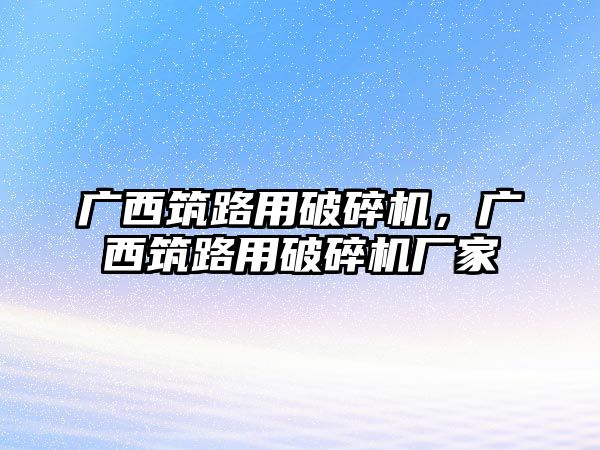 广西筑路用破碎机，广西筑路用破碎机厂家